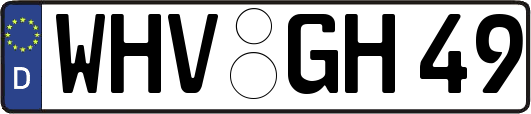 D
WHV GH 49